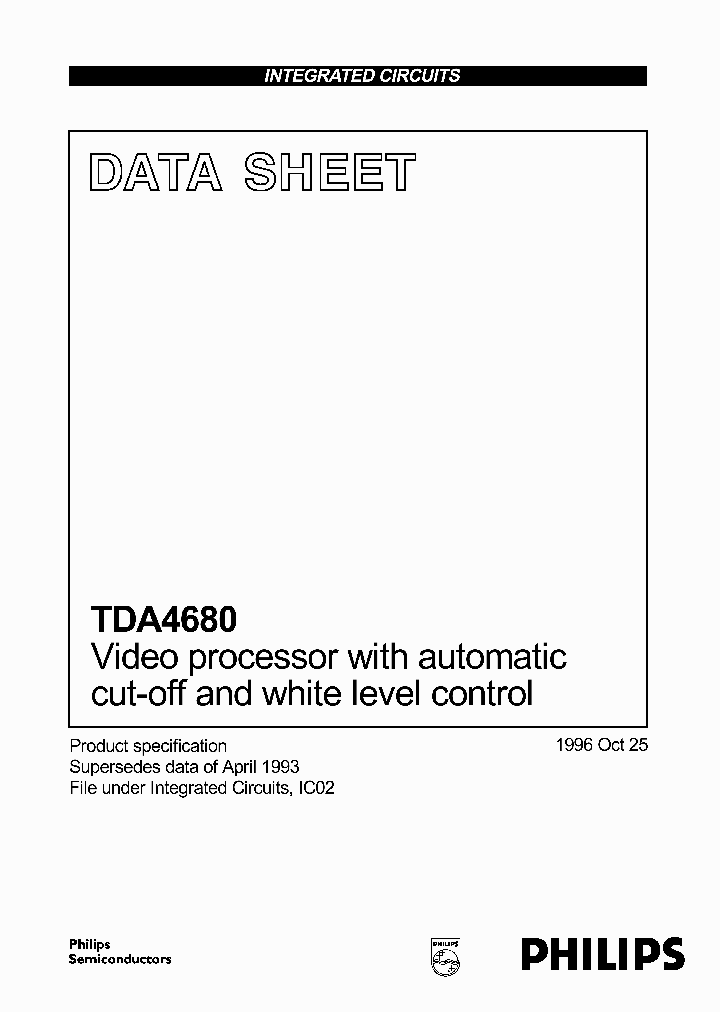 INTEGRATED CIRCUITS

DATA SHEET

TDA4680
Video processor with automatic cut-off and white level control

Product specification
Supersedes data of April 1993
File under Integrated Circuits, IC02

1996 Oct 25

Philips
Semiconductors

PHILIPS

PHILIPS